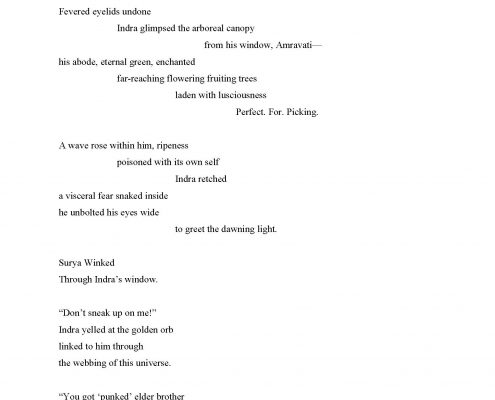 Fevered eyelids undone
Indra glimpsed the arboreal canopy
from his window, Amravati—
his abode, eternal green, enchanted
far-reaching flowering fruiting trees
laden with lusciousness
Perfect. For. Picking.

A wave rose within him, ripeness
poisoned with its own self
Indra retched
a visceral fear snaked inside
he unbolted his eyes wide
to greet the dawning light.

Surya Winked
Through Indra's window.

"Don't sneak up on me!"
Indra yelled at the golden orb
linked to him through
the webbing of this universe.

"You got 'punked' elder brother